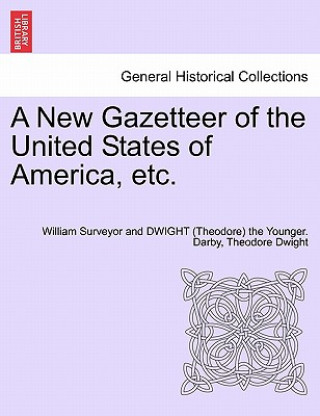 BRITISH LIBRARY

General Historical Collections

A New Gazetteer of the United States of America, etc.

William Surveyor and DWIGHT (Theodore) the Younger. Darby, Theodore Dwight